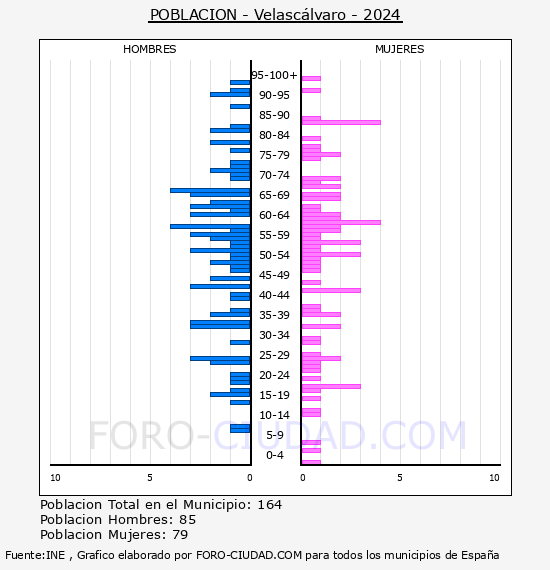 POBLACION - Velascálvaro - 2024

HOMBRES

MUJERES

95-100+
90-95
85-90
80-84
75-79
70-74
65-69
60-64
55-59
50-54
45-49
40-44
35-39
30-34
25-29
20-24
15-19
10-14
5-9
0-4

10
5
0
0
5
10

FORO-CIUDAD.COM

Poblacion Total en el Municipio: 164
Poblacion Hombres: 85
Poblacion Mujeres: 79

Fuente:INE , Grafico elaborado por FORO-CIUDAD.COM para todos los municipios de España